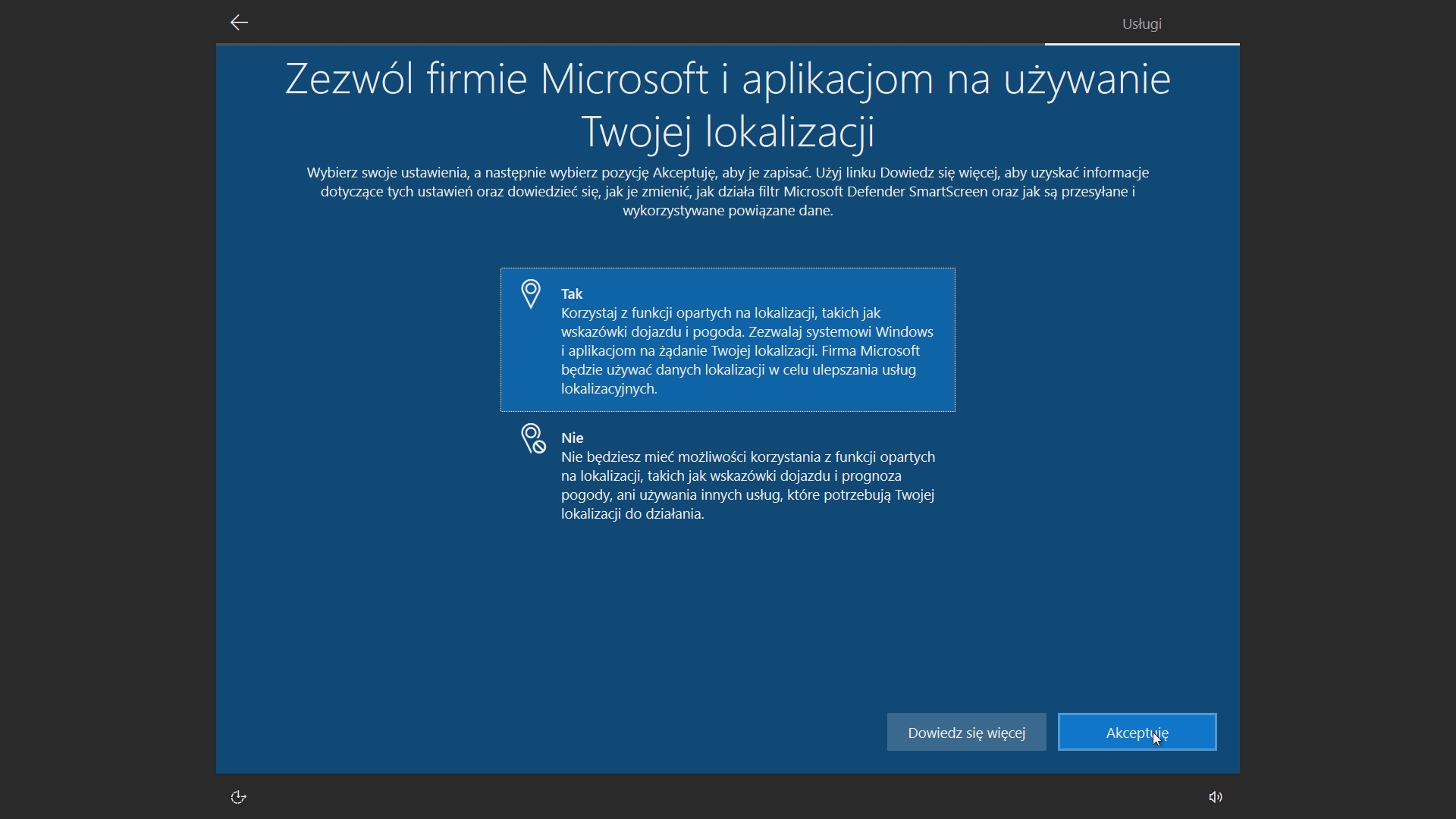 Usługi

Zezwól firmie Microsoft i aplikacjom na używanie Twojej lokalizacji

Wybierz swoje ustawienia, a następnie wybierz pozycję Akceptuję, aby je zapisać. Użyj linku Dowiedz się więcej, aby uzyskać informacje dotyczące tych ustawień oraz dowiedzieć się, jak je zmienić, jak działa filtr Microsoft Defender SmartScreen oraz jak są przesyłane i wykorzystywane powiązane dane.

Tak
Korzystaj z funkcji opartych na lokalizacji, takich jak wskazówki dojazdu i pogoda. Zezwalaj systemowi Windows i aplikacjom na żądanie Twojej lokalizacji. Firma Microsoft będzie używać danych lokalizacji w celu ulepszania usług lokalizacyjnych.

Nie
Nie będziesz mieć możliwości korzystania z funkcji opartych na lokalizacji, takich jak wskazówki dojazdu i prognoza pogody, ani używania innych usług, które potrzebują Twojej lokalizacji do działania.

Dowiedz się więcej

Akceptuję